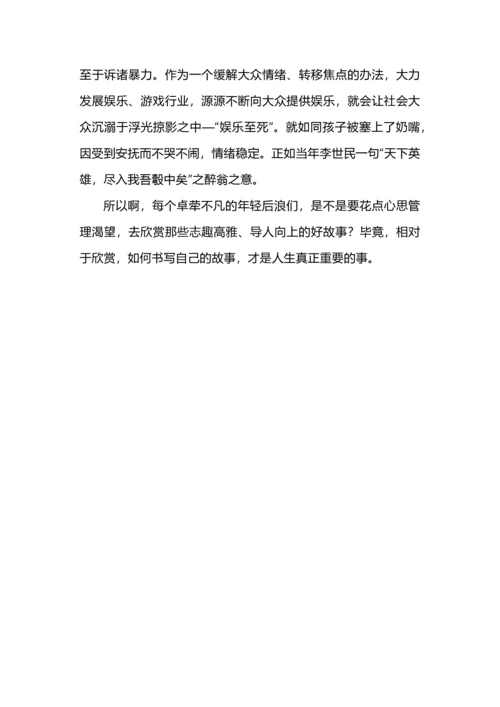 至于诉诸暴力。作为一个缓解大众情绪、转移焦点的办法，大力发展娱乐、游戏行业，源源不断向大众提供娱乐，就会让社会大众沉溺于浮光掠影之中—“娱乐至死”。就如同孩子被塞上了奶嘴，因受到安抚而不哭不闹，情绪稳定。正如当年李世民一句“天下英雄，尽入我吾彀中矣”之醉翁之意。

所以啊，每个卓荦不凡的年轻后浪们，是不是要花点心思管理渴望，去欣赏那些志趣高雅、导人向上的好故事？毕竟，相对于欣赏，如何书写自己的故事，才是人生真正重要的事。